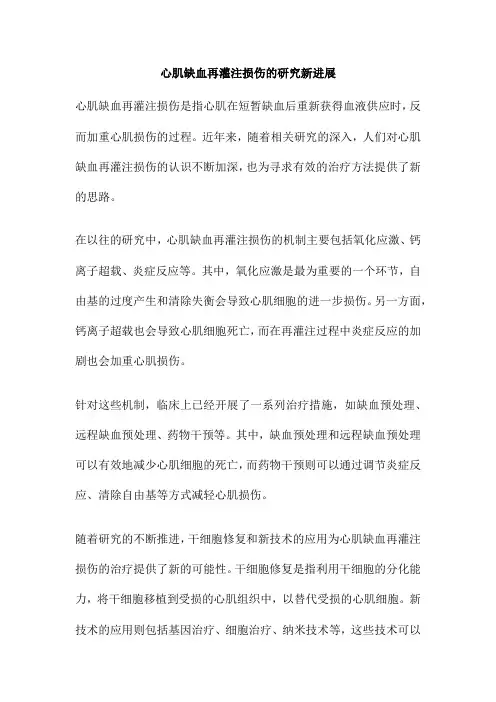 心肌缺血再灌注损伤的研究新进展

心肌缺血再灌注损伤是指心肌在短暂缺血后重新获得血液供应时，反而加重心肌损伤的过程。近年来，随着相关研究的深入，人们对心肌缺血再灌注损伤的认识不断加深，也为寻求有效的治疗方法提供了新的思路。

在以往的研究中，心肌缺血再灌注损伤的机制主要包括氧化应激、钙离子超载、炎症反应等。其中，氧化应激是最为重要的一个环节，自由基的过度产生和清除失衡会导致心肌细胞的进一步损伤。另一方面，钙离子超载也会导致心肌细胞死亡，而在再灌注过程中炎症反应的加剧也会加重心肌损伤。

针对这些机制，临床上已经开展了一系列治疗措施，如缺血预处理、远程缺血预处理、药物干预等。其中，缺血预处理和远程缺血预处理可以有效地减少心肌细胞的死亡，而药物干预则可以通过调节炎症反应、清除自由基等方式减轻心肌损伤。

随着研究的不断推进，干细胞修复和新技术的应用为心肌缺血再灌注损伤的治疗提供了新的可能性。干细胞修复是指利用干细胞的分化能力，将干细胞移植到受损的心肌组织中，以替代受损的心肌细胞。新技术的应用则包括基因治疗、细胞治疗、纳米技术等，这些技术可以